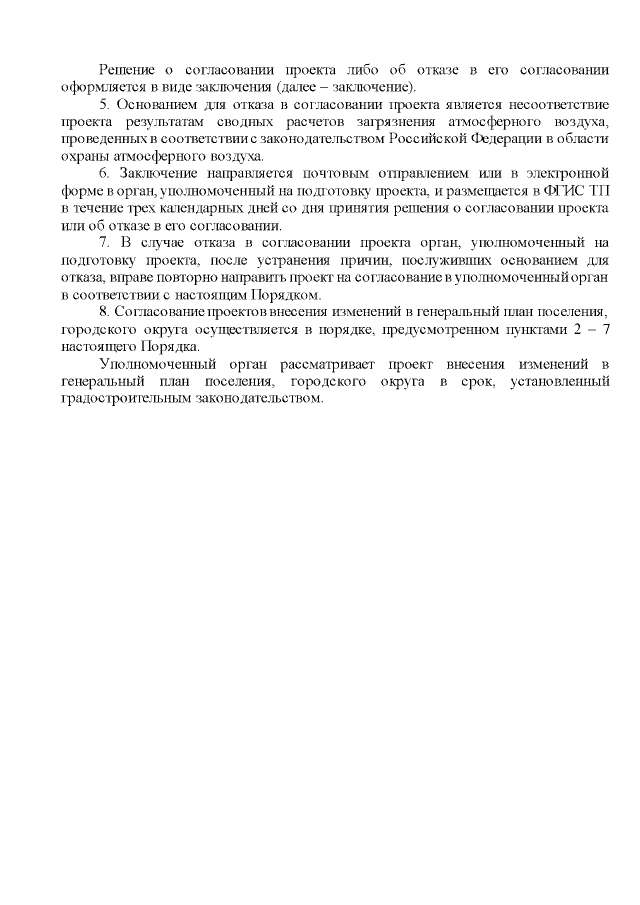 Решение о согласовании проекта либо об отказе в его согласовании оформляется в виде заключения (далее – заключение).

5. Основанием для отказа в согласовании проекта является несоответствие проекта результатам сводных расчетов загрязнения атмосферного воздуха, проведенных в соответствии с законодательством Российской Федерации в области охраны атмосферного воздуха.

6. Заключение направляется почтовым отправлением или в электронной форме в орган, уполномоченный на подготовку проекта, и размещается в ФГИС ТП в течение трех календарных дней со дня принятия решения о согласовании проекта или об отказе в его согласовании.

7. В случае отказа в согласовании проекта орган, уполномоченный на подготовку проекта, после устранения причин, послуживших основанием для отказа, вправе повторно направить проект на согласование в уполномоченный орган в соответствии с настоящим Порядком.

8. Согласование проектов внесения изменений в генеральный план поселения, городского округа осуществляется в порядке, предусмотренном пунктами 2 – 7 настоящего Порядка.

Уполномоченный орган рассматривает проект внесения изменений в генеральный план поселения, городского округа в срок, установленный градостроительным законодательством.